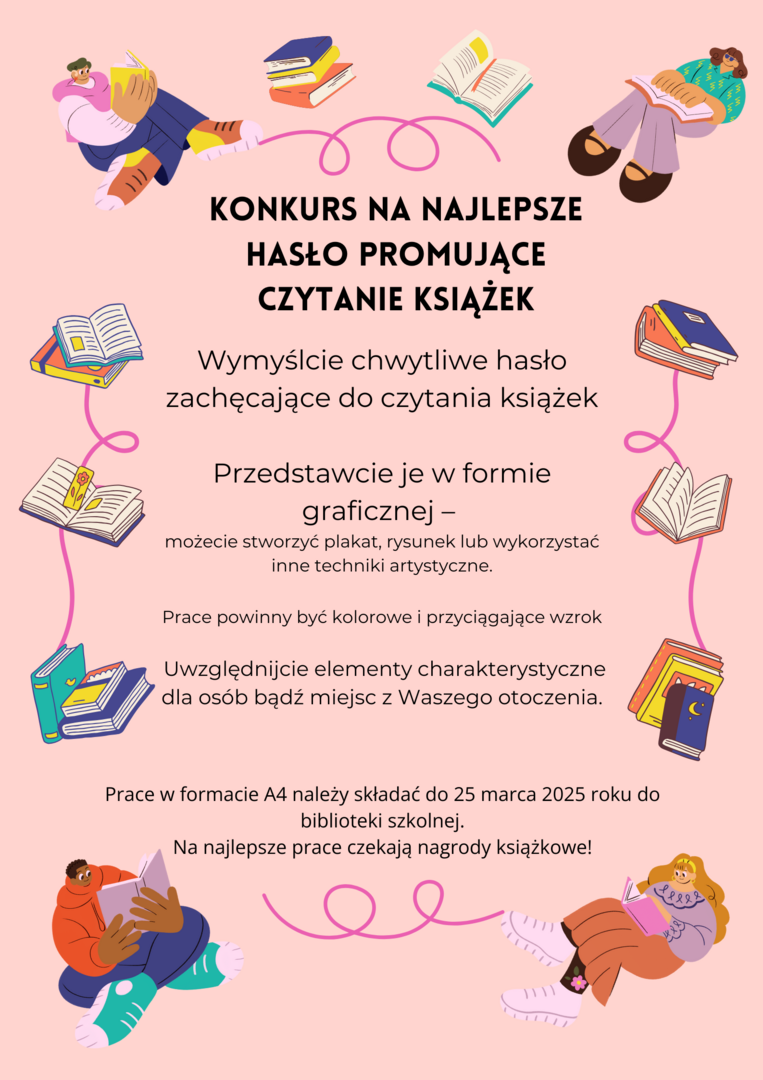 KONKURS NA NAJLEPSZE HASŁO PROMUJĄCE CZYTANIE KSIĄŻEK

Wymyślcie chwytliwe hasło zachęcające do czytania książek

Przedstawcie je w formie graficznej –
możecie stworzyć plakat, rysunek lub wykorzystać inne techniki artystyczne.

Prace powinny być kolorowe i przyciągające wzrok

Uwzględnijcie elementy charakterystyczne dla osób bądź miejsc z Waszego otoczenia.

Prace w formacie A4 należy składać do 25 marca 2025 roku do biblioteki szkolnej.
Na najlepsze prace czekają nagrody książkowe!